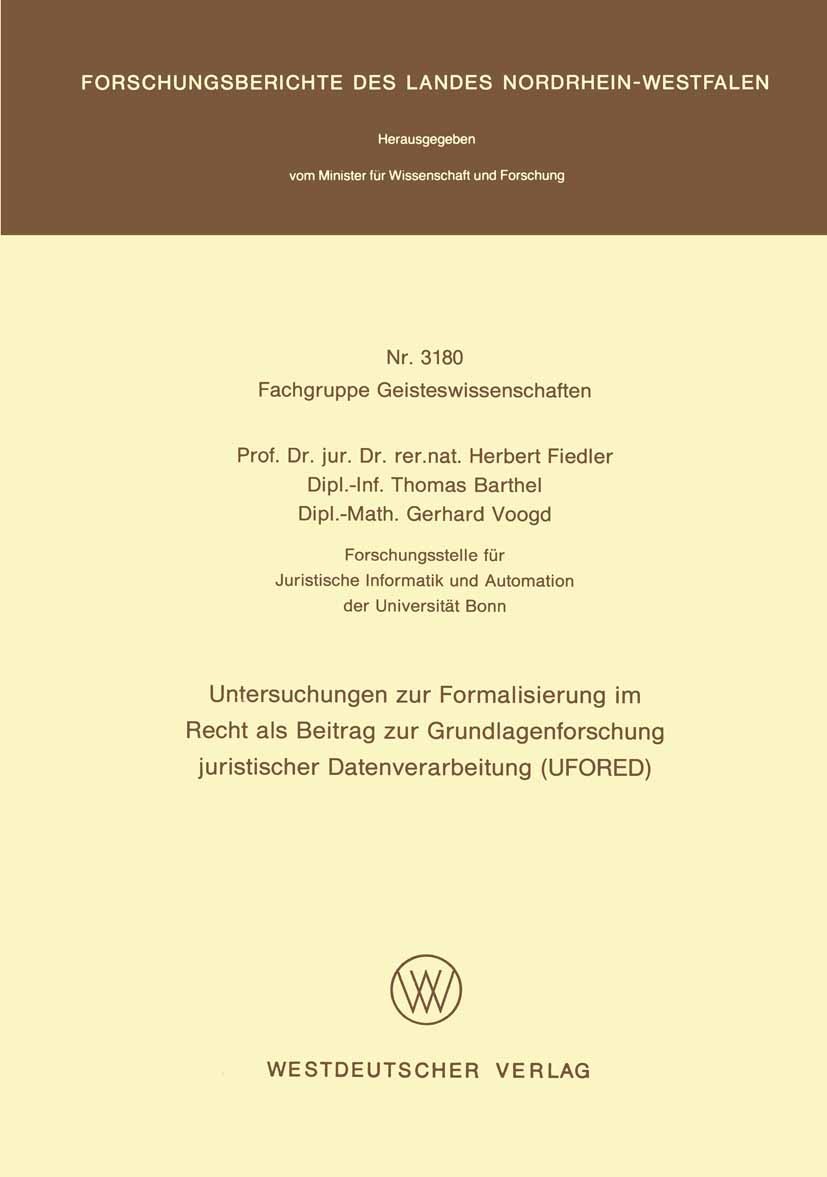 FORSCHUNGSBERICHTE DES LANDES NORDRHEIN-WESTFALEN

Herausgegeben

vom Minister für Wissenschaft und Forschung

Nr. 3180
Fachgruppe Geisteswissenschaften

Prof. Dr. jur. Dr. rer.nat. Herbert Fiedler
Dipl.-Inf. Thomas Barthel
Dipl.-Math. Gerhard Voogd

Forschungsstelle für
Juristische Informatik und Automation
der Universität Bonn

Untersuchungen zur Formalisierung im Recht als Beitrag zur Grundlagenforschung juristischer Datenverarbeitung (UFORED)

WESTDEUTSCHER VERLAG